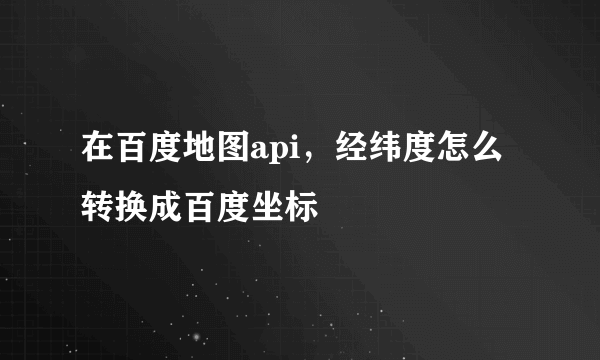 在百度地图api，经纬度怎么转换成百度坐标